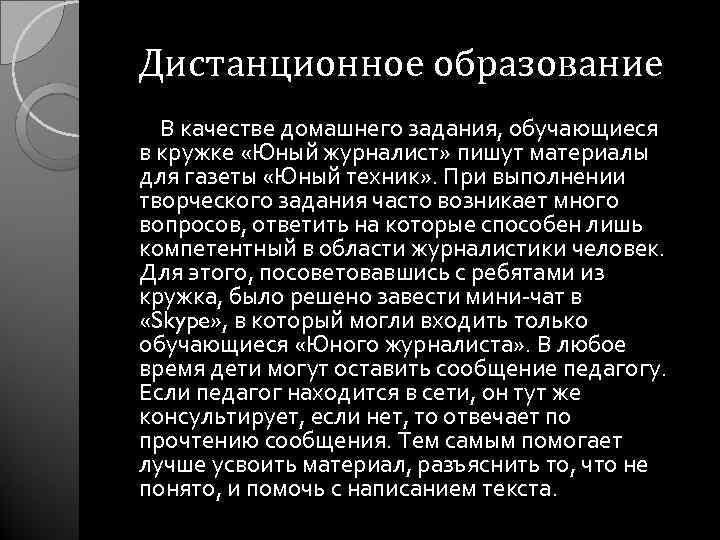 Дистанционное образование

В качестве домашнего задания, обучающиеся в кружке «Юный журналист» пишут материалы для газеты «Юный техник». При выполнении творческого задания часто возникает много вопросов, ответить на которые способен лишь компетентный в области журналистики человек. Для этого, посоветовавшись с ребятами из кружка, было решено завести мини-чат в «Skype», в который могли входить только обучающиеся «Юного журналиста». В любое время дети могут оставить сообщение педагогу. Если педагог находится в сети, он тут же консультирует, если нет, то отвечает по прочтению сообщения. Тем самым помогает лучше усвоить материал, разъяснить то, что не понято, и помочь с написанием текста.